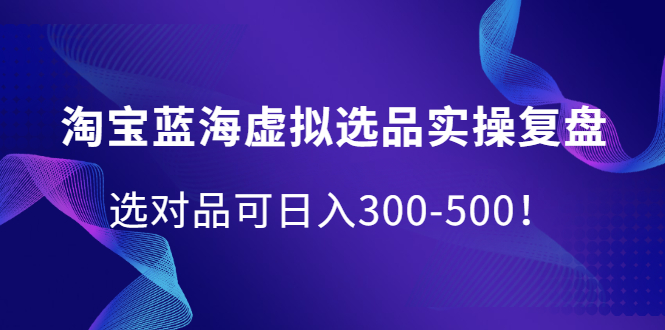 淘宝蓝海虚拟选品实操复盘

选对品可日入300-500！